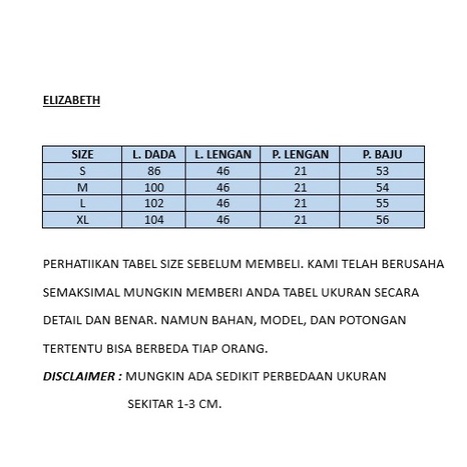 ELIZABETH

| SIZE | L. DADA | L. LENGAN | P. LENGAN | P. BAJU |
|---|---|---|---|---|
| S | 86 | 46 | 21 | 53 |
| M | 100 | 46 | 21 | 54 |
| L | 102 | 46 | 21 | 55 |
| XL | 104 | 46 | 21 | 56 |

PERHATIIKAN TABEL SIZE SEBELUM MEMBELI. KAMI TELAH BERUSAHA SEMAKSIMAL MUNGKIN MEMBERI ANDA TABEL UKURAN SECARA DETAIL DAN BENAR. NAMUN BAHAN, MODEL, DAN POTONGAN TERTENTU BISA BERBEDA TIAP ORANG.

DISCLAIMER : MUNGKIN ADA SEDIKIT PERBEDAAN UKURAN SEKITAR 1-3 CM.